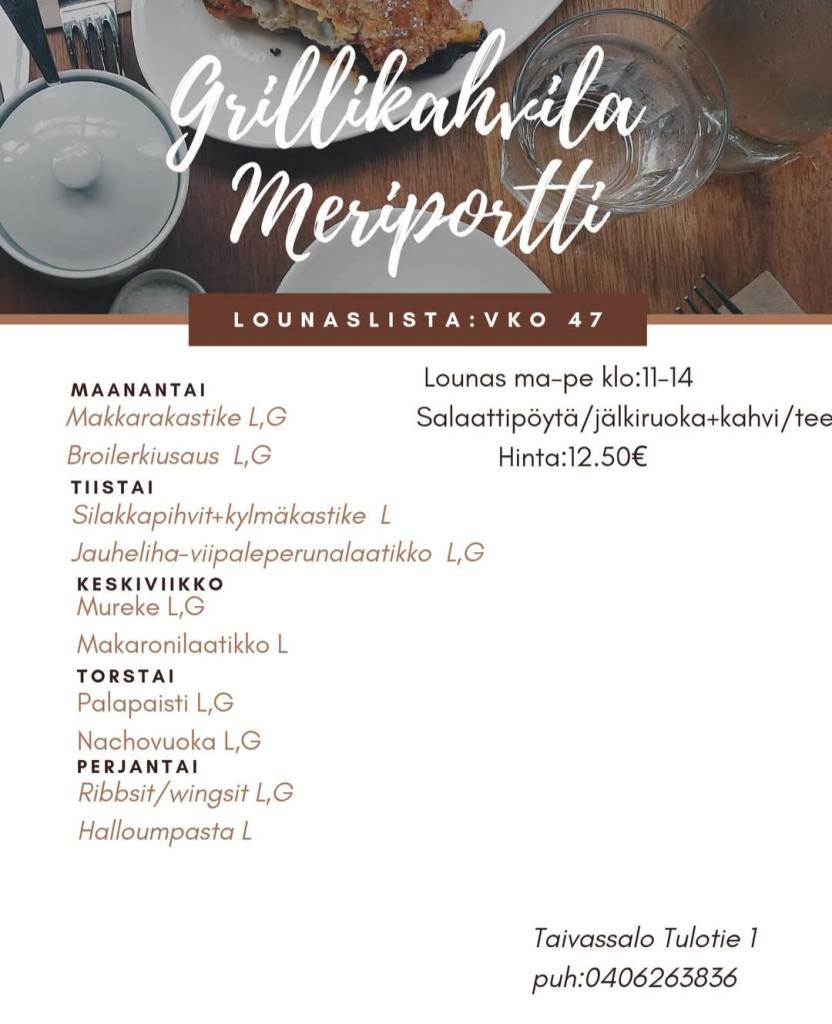 Grillikahvila
Meriportti

LOUNASLISTA:VKO 47

MAANANTAI
Makkarakastike L,G
Broilerkiusaus L,G
TIISTAI
Silakkapihvit+kylmäkastike L
Jauheliha-viipaleperunalaatikko L,G
KESKIVIIKKO
Mureke L,G
Makaronilaatikko L
TORSTAI
Palapaisti L,G
Nachovuoka L,G
PERJANTAI
Ribbsit/wingsit L,G
Halloumpasta L

Lounas ma-pe klo:11-14
Salaattipöytä/jälkiruoka+kahvi/tee
Hinta:12.50€

Taivassalo Tulotie 1
puh:0406263836